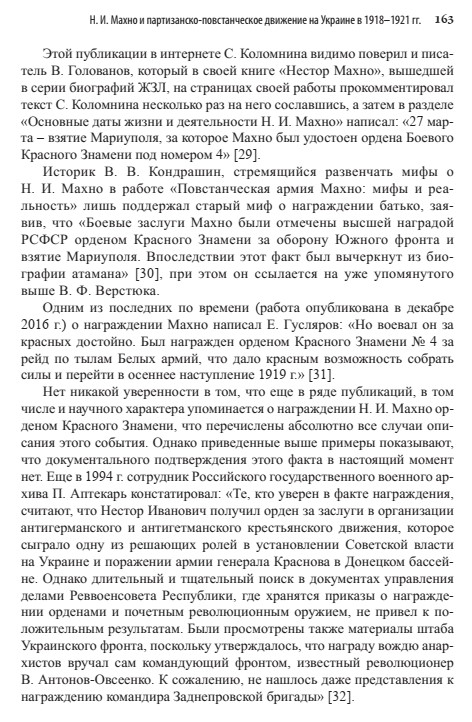 Н. И. Махно и партизанско-повстанческое движение на Украине в 1918–1921 гг. 163

Этой публикации в интернете С. Коломнина видимо поверил и писатель В. Голованов, который в своей книге «Нестор Махно», вышедшей в серии биографий ЖЗЛ, на страницах своей работы прокомментировал текст С. Коломнина несколько раз на него сославшись, а затем в разделе «Основные даты жизни и деятельности Н. И. Махно» написал: «27 марта – взятие Мариуполя, за которое Махно был удостоен ордена Боевого Красного Знамени под номером 4» [29].

Историк В. В. Кондрашин, стремящийся развенчать мифы о Н. И. Махно в работе «Повстанческая армия Махно: мифы и реальность» лишь поддержал старый миф о награждении батько, заявив, что «Боевые заслуги Махно были отмечены высшей наградой РСФСР орденом Красного Знамени за оборону Южного фронта и взятие Мариуполя. Впоследствии этот факт был вычеркнут из биографии атамана» [30], при этом он ссылается на уже упомянутого выше В. Ф. Верстюка.

Одним из последних по времени (работа опубликована в декабре 2016 г.) о награждении Махно написал Е. Гусляров: «Но воевал он за красных достойно. Был награжден орденом Красного Знамени № 4 за рейд по тылам Белых армий, что дало красным возможность собрать силы и перейти в осеннее наступление 1919 г.» [31].

Нет никакой уверенности в том, что еще в ряде публикаций, в том числе и научного характера упоминается о награждении Н. И. Махно орденом Красного Знамени, что перечислены абсолютно все случаи описания этого события. Однако приведенные выше примеры показывают, что документального подтверждения этого факта в настоящий момент нет. Еще в 1994 г. сотрудник Российского государственного военного архива П. Аптекарь констатировал: «Те, кто уверен в факте награждения, считают, что Нестор Иванович получил орден за заслуги в организации антигерманского и антигетманского крестьянского движения, которое сыграло одну из решающих ролей в установлении Советской власти на Украине и поражении армии генерала Краснова в Донецком бассейне. Однако длительный и тщательный поиск в документах управления делами Реввоенсовета Республики, где хранятся приказы о награждении орденами и почетным революционным оружием, не привел к положительным результатам. Были просмотрены также материалы штаба Украинского фронта, поскольку утверждалось, что награду вождю анархистов вручал сам командующий фронтом, известный революционер В. Антонов-Овсеенко. К сожалению, не нашлось даже представления к награждению командира Заднепровской бригады» [32].